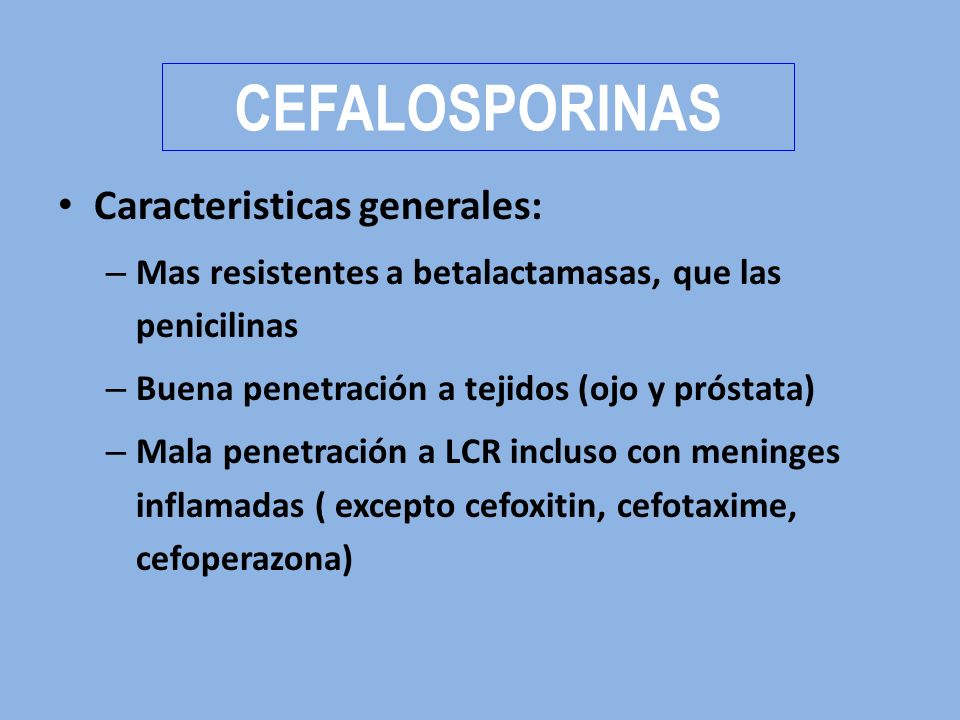 CEFALOSPORINAS

• Caracteristicas generales:

– Mas resistentes a betalactamasas, que las penicilinas

– Buena penetración a tejidos (ojo y próstata)

– Mala penetración a LCR incluso con meninges inflamadas ( excepto cefoxitin, cefotaxime, cefoperazona)